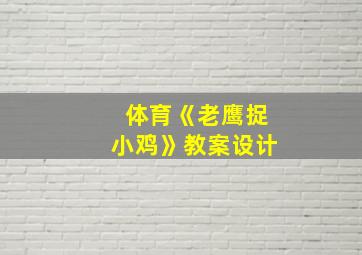 体育《老鹰捉小鸡》教案设计